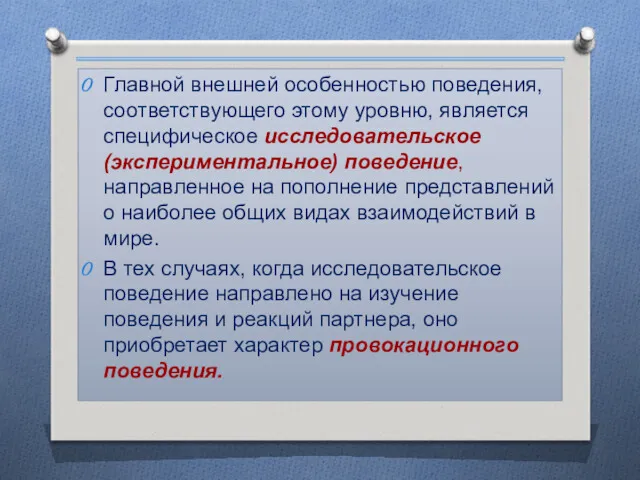 Главной внешней особенностью поведения, соответствующего этому уровню, является специфическое исследовательское (экспериментальное) поведение, направленное на пополнение представлений о наиболее общих видах взаимодействий в мире.

В тех случаях, когда исследовательское поведение направлено на изучение поведения и реакций партнера, оно приобретает характер провокационного поведения.